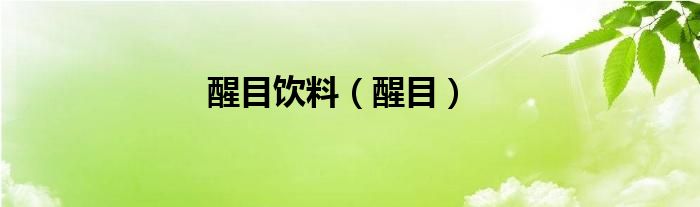 醒目饮料（醒目）